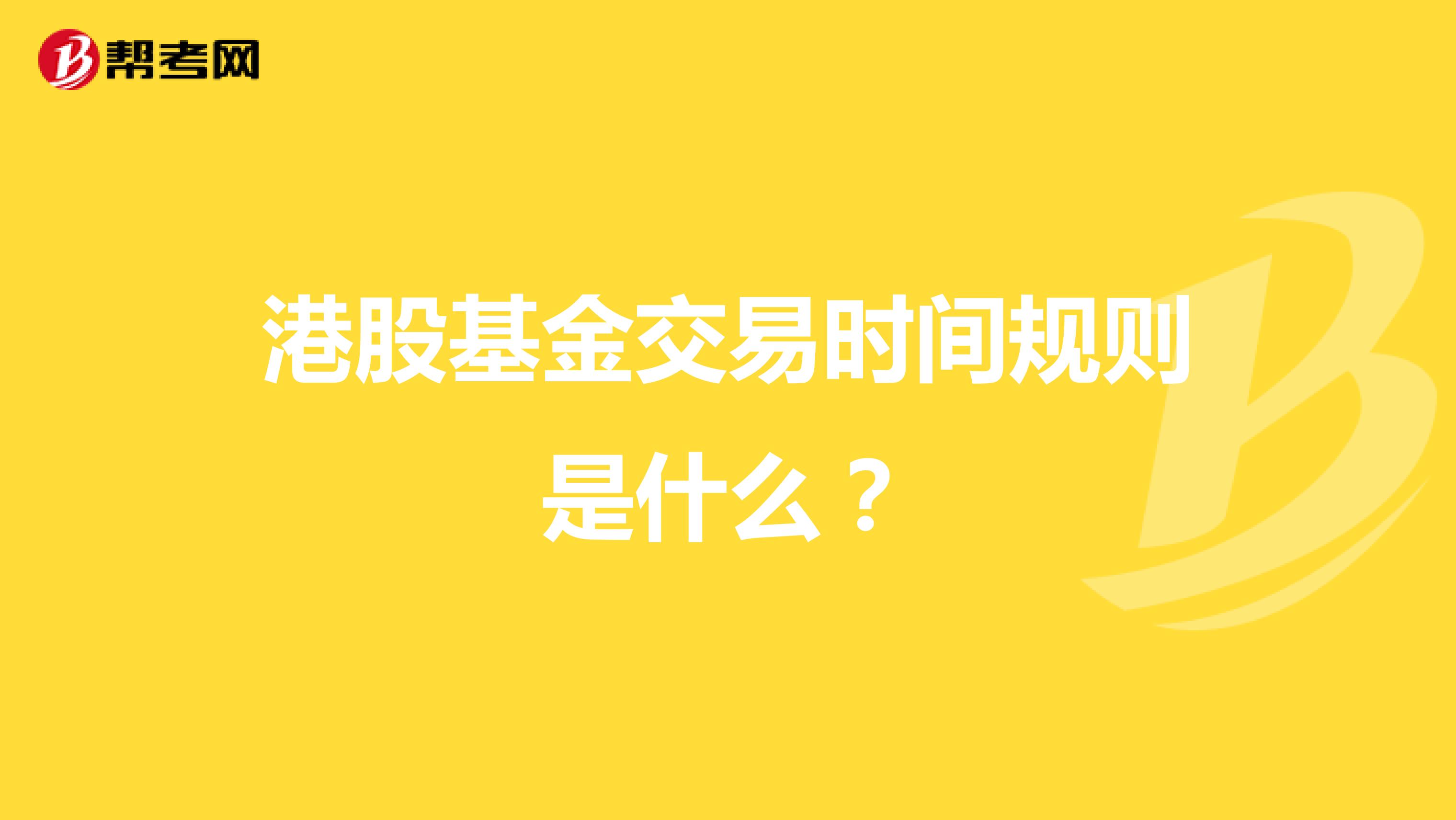 帮考网

港股基金交易时间规则是什么？